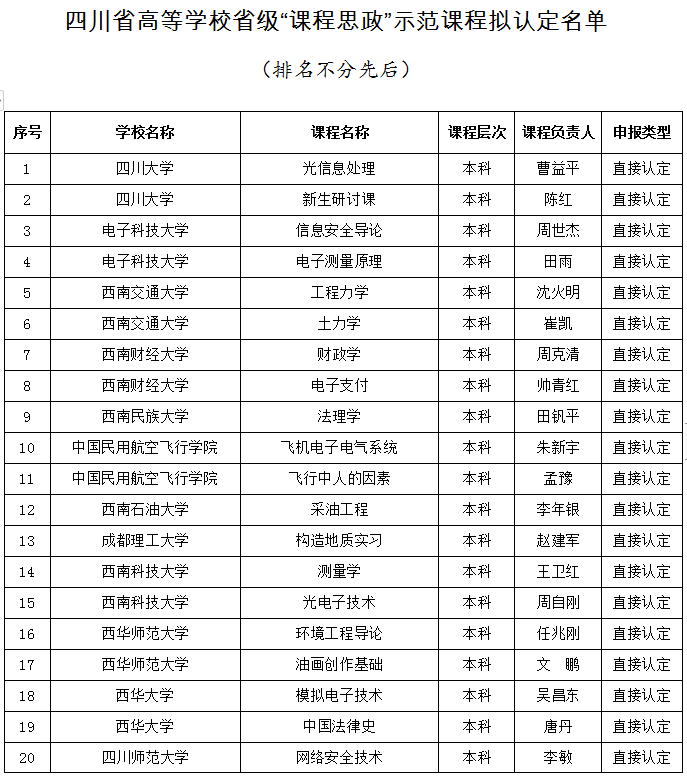 四川省高等学校省级“课程思政”示范课程拟认定名单

（排名不分先后）

| 序号 | 学校名称 | 课程名称 | 课程层次 | 课程负责人 | 申报类型 |
|---|---|---|---|---|---|
| 1 | 四川大学 | 光信息处理 | 本科 | 曹益平 | 直接认定 |
| 2 | 四川大学 | 新生研讨课 | 本科 | 陈红 | 直接认定 |
| 3 | 电子科技大学 | 信息安全导论 | 本科 | 周世杰 | 直接认定 |
| 4 | 电子科技大学 | 电子测量原理 | 本科 | 田雨 | 直接认定 |
| 5 | 西南交通大学 | 工程力学 | 本科 | 沈火明 | 直接认定 |
| 6 | 西南交通大学 | 土力学 | 本科 | 崔凯 | 直接认定 |
| 7 | 西南财经大学 | 财政学 | 本科 | 周克清 | 直接认定 |
| 8 | 西南财经大学 | 电子支付 | 本科 | 帅青红 | 直接认定 |
| 9 | 西南民族大学 | 法理学 | 本科 | 田钒平 | 直接认定 |
| 10 | 中国民用航空飞行学院 | 飞机电子电气系统 | 本科 | 朱新宇 | 直接认定 |
| 11 | 中国民用航空飞行学院 | 飞行中人的因素 | 本科 | 孟豫 | 直接认定 |
| 12 | 西南石油大学 | 采油工程 | 本科 | 李年银 | 直接认定 |
| 13 | 成都理工大学 | 构造地质实习 | 本科 | 赵建军 | 直接认定 |
| 14 | 西南科技大学 | 测量学 | 本科 | 王卫红 | 直接认定 |
| 15 | 西南科技大学 | 光电子技术 | 本科 | 周自刚 | 直接认定 |
| 16 | 西华师范大学 | 环境工程导论 | 本科 | 任兆刚 | 直接认定 |
| 17 | 西华师范大学 | 油画创作基础 | 本科 | 文　鹏 | 直接认定 |
| 18 | 西华大学 | 模拟电子技术 | 本科 | 吴昌东 | 直接认定 |
| 19 | 西华大学 | 中国法律史 | 本科 | 唐丹 | 直接认定 |
| 20 | 四川师范大学 | 网络安全技术 | 本科 | 李敏 | 直接认定 |